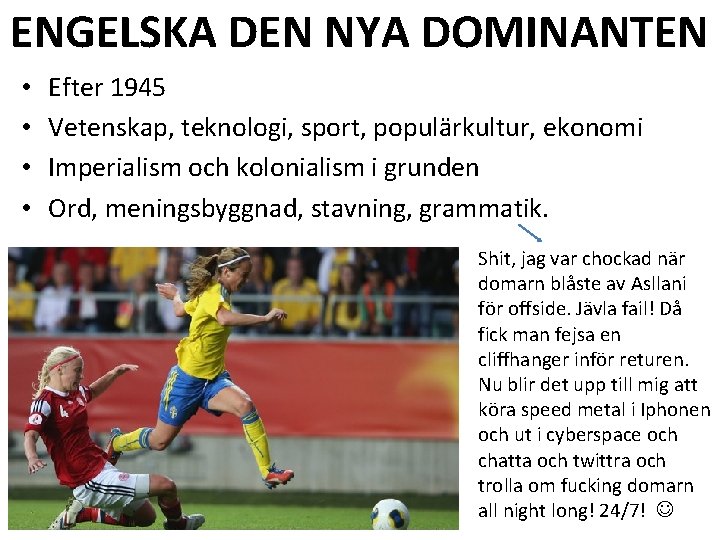 ENGELSKA DEN NYA DOMINANTEN

• Efter 1945
• Vetenskap, teknologi, sport, populärkultur, ekonomi
• Imperialism och kolonialism i grunden
• Ord, meningsbyggnad, stavning, grammatik.

Shit, jag var chockad när domarn blåste av Asllani för offside. Jävla fail! Då fick man fejsa en cliffhanger inför returen. Nu blir det upp till mig att köra speed metal i Iphonen och ut i cyberspace och chatta och twittra och trolla om fucking domarn all night long! 24/7! ☺